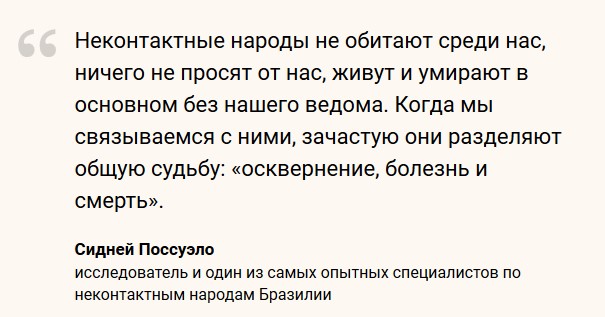 “

Неконтактные народы не обитают среди нас, ничего не просят от нас, живут и умирают в основном без нашего ведома. Когда мы связываемся с ними, зачастую они разделяют общую судьбу: «осквернение, болезнь и смерть».

Сидней Поссуэло
исследователь и один из самых опытных специалистов по неконтактным народам Бразилии